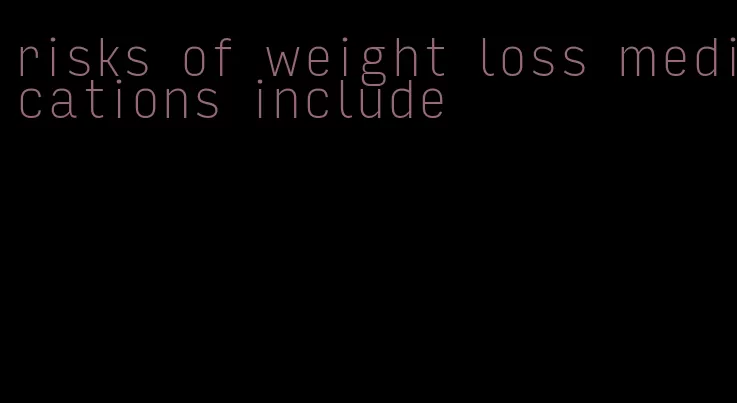 risks of weight loss medications include